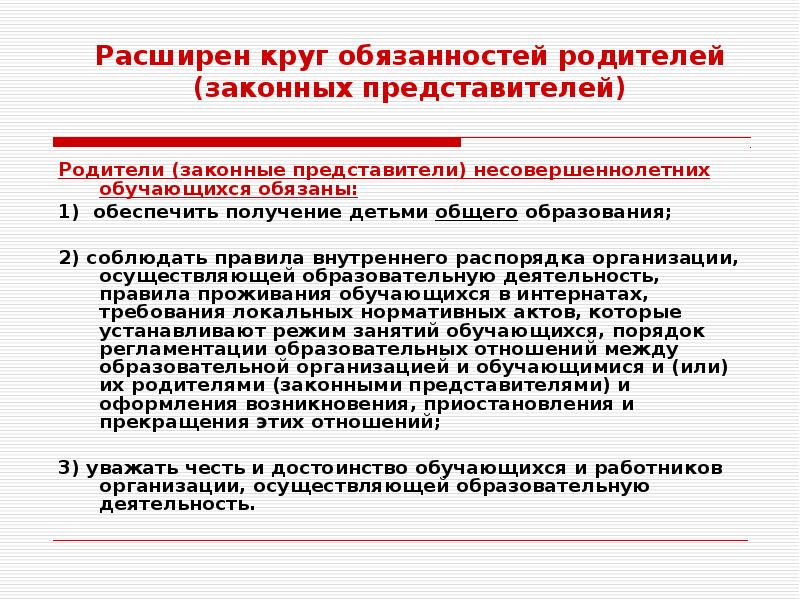 Расширен круг обязанностей родителей (законных представителей)

Родители (законные представители) несовершеннолетних обучающихся обязаны:

1) обеспечить получение детьми общего образования;

2) соблюдать правила внутреннего распорядка организации, осуществляющей образовательную деятельность, правила проживания обучающихся в интернатах, требования локальных нормативных актов, которые устанавливают режим занятий обучающихся, порядок регламентации образовательных отношений между образовательной организацией и обучающимися и (или) их родителями (законными представителями) и оформления возникновения, приостановления и прекращения этих отношений;

3) уважать честь и достоинство обучающихся и работников организации, осуществляющей образовательную деятельность.